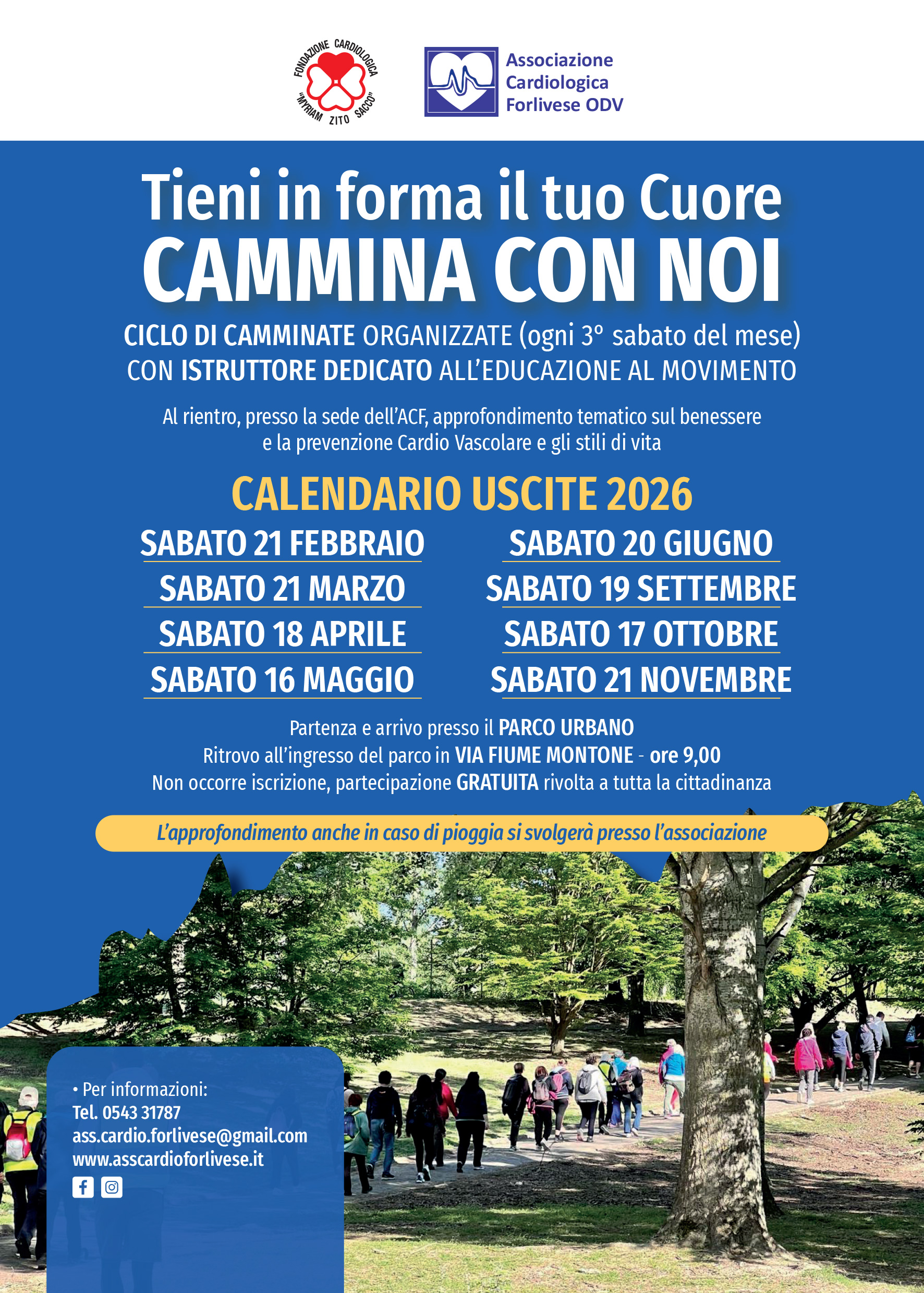 FONDAZIONE CARDIOLOGICA "MYRIAM ZITO SACCO"

Associazione Cardiologica Forlivese ODV

Tieni in forma il tuo Cuore
CAMMINA CON NOI

CICLO DI CAMMINATE ORGANIZZATE (ogni 3° sabato del mese) CON ISTRUTTORE DEDICATO ALL'EDUCAZIONE AL MOVIMENTO

Al rientro, presso la sede dell'ACF, approfondimento tematico sul benessere e la prevenzione Cardio Vascolare e gli stili di vita

CALENDARIO USCITE 2026

SABATO 21 FEBBRAIO
SABATO 21 MARZO
SABATO 18 APRILE
SABATO 16 MAGGIO

SABATO 20 GIUGNO
SABATO 19 SETTEMBRE
SABATO 17 OTTOBRE
SABATO 21 NOVEMBRE

Partenza e arrivo presso il PARCO URBANO
Ritrovo all'ingresso del parco in VIA FIUME MONTONE - ore 9,00
Non occorre iscrizione, partecipazione GRATUITA rivolta a tutta la cittadinanza

L'approfondimento anche in caso di pioggia si svolgerà presso l'associazione

• Per informazioni:
Tel. 0543 31787
ass.cardio.forlivese@gmail.com
www.asscardioforlivese.it